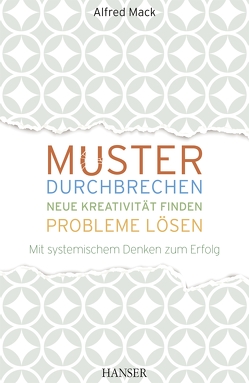 Alfred Mack

MUSTER
DURCHBRECHEN
NEUE KREATIVITÄT FINDEN
PROBLEME LÖSEN

Mit systemischem Denken zum Erfolg

HANSER